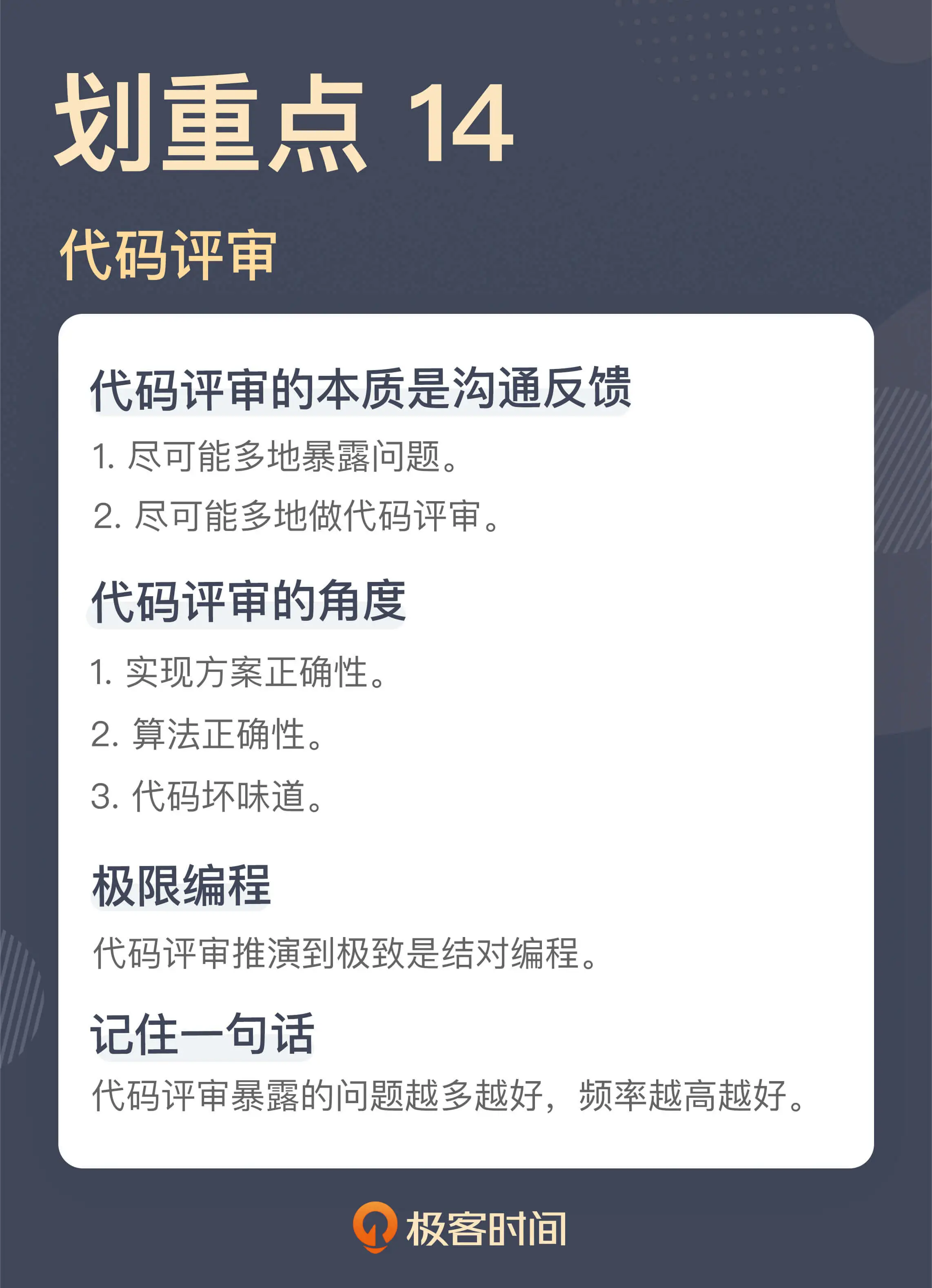 划重点14

代码评审

代码评审的本质是沟通反馈

1.尽可能多地暴露问题。

2.尽可能多地做代码评审。

代码评审的角度

1.实现方案正确性。

2.算法正确性。

3.代码坏味道。

极限编程

代码评审推演到极致是结对编程。

记住一句话

代码评审暴露的问题越多越好，频率越高越好。

极客时间